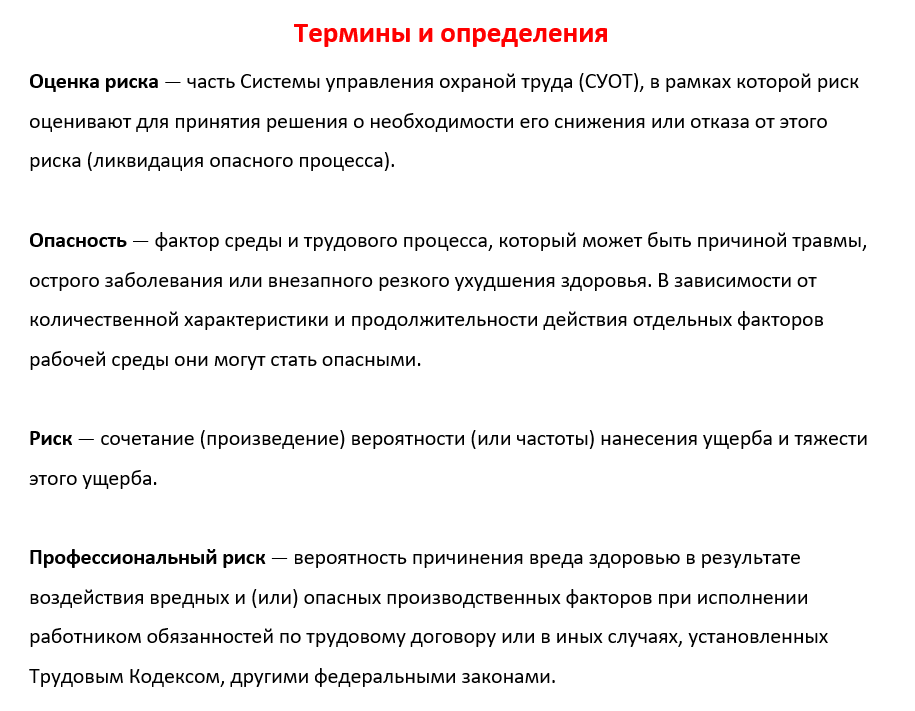 Термины и определения

Оценка риска — часть Системы управления охраной труда (СУОТ), в рамках которой риск оценивают для принятия решения о необходимости его снижения или отказа от этого риска (ликвидация опасного процесса).

Опасность — фактор среды и трудового процесса, который может быть причиной травмы, острого заболевания или внезапного резкого ухудшения здоровья. В зависимости от количественной характеристики и продолжительности действия отдельных факторов рабочей среды они могут стать опасными.

Риск — сочетание (произведение) вероятности (или частоты) нанесения ущерба и тяжести этого ущерба.

Профессиональный риск — вероятность причинения вреда здоровью в результате воздействия вредных и (или) опасных производственных факторов при исполнении работником обязанностей по трудовому договору или в иных случаях, установленных Трудовым Кодексом, другими федеральными законами.